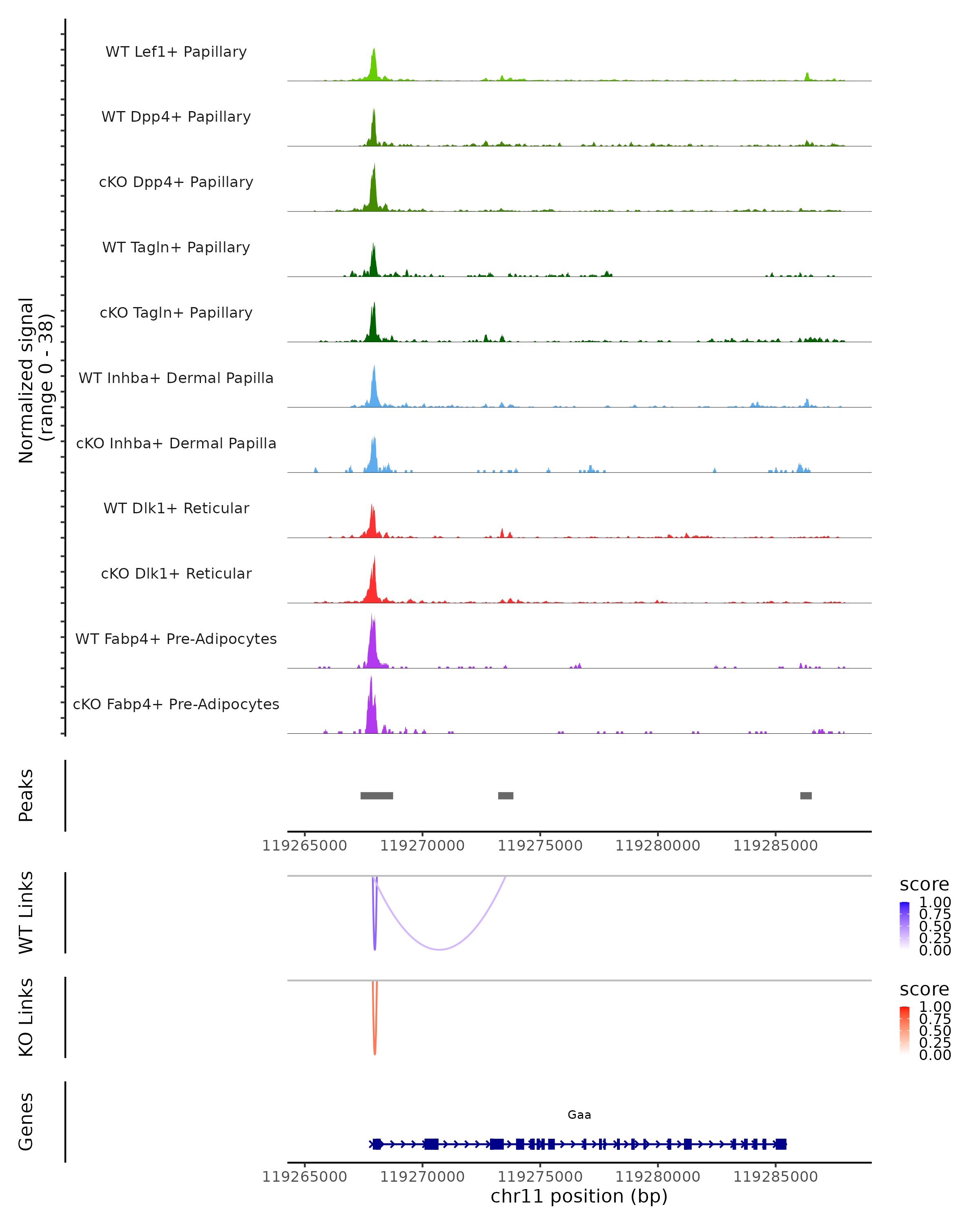 Normalized signal
(range 0 - 38)

WT Lef1+ Papillary
WT Dpp4+ Papillary
cKO Dpp4+ Papillary
WT Tagln+ Papillary
cKO Tagln+ Papillary
WT Inhba+ Dermal Papilla
cKO Inhba+ Dermal Papilla
WT Dlk1+ Reticular
cKO Dlk1+ Reticular
WT Fabp4+ Pre-Adipocytes
cKO Fabp4+ Pre-Adipocytes

Peaks

119265000 119270000 119275000 119280000 119285000

WT Links

score
1.00
0.75
0.50
0.25
0.00

KO Links

score
1.00
0.75
0.50
0.25
0.00

Genes

Gaa

119265000 119270000 119275000 119280000 119285000
chr11 position (bp)